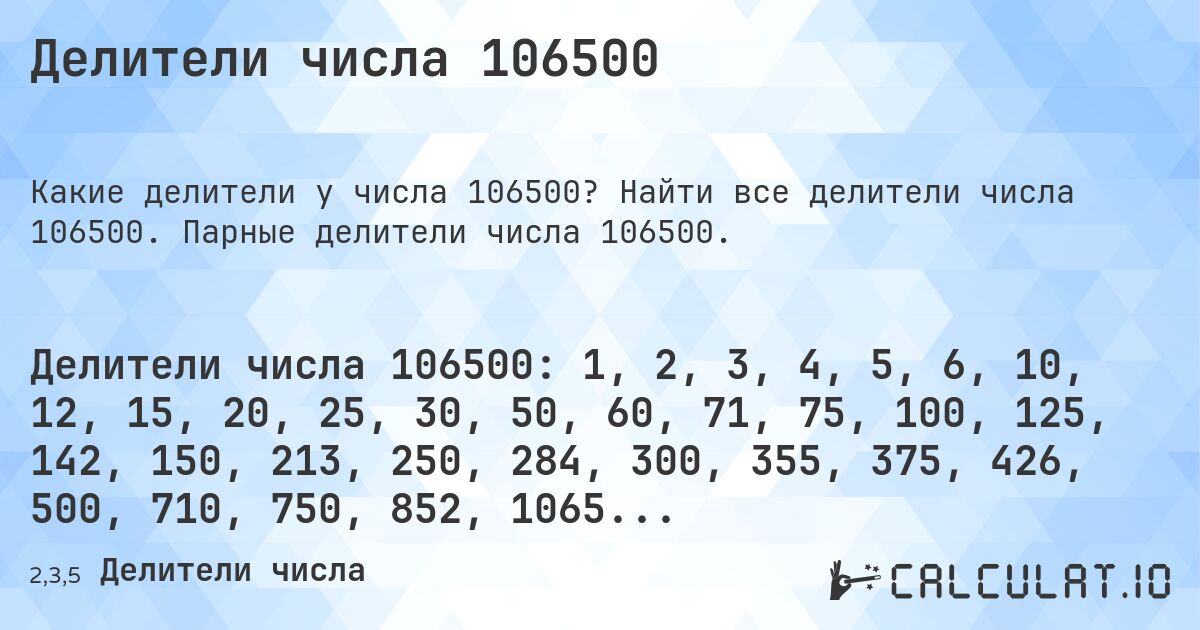 Делители числа 106500

Какие делители у числа 106500? Найти все делители числа 106500. Парные делители числа 106500.

Делители числа 106500: 1, 2, 3, 4, 5, 6, 10, 12, 15, 20, 25, 30, 50, 60, 71, 75, 100, 125, 142, 150, 213, 250, 284, 300, 355, 375, 426, 500, 710, 750, 852, 1065...

2,3,5 Делители числа

CALCULAT.IO